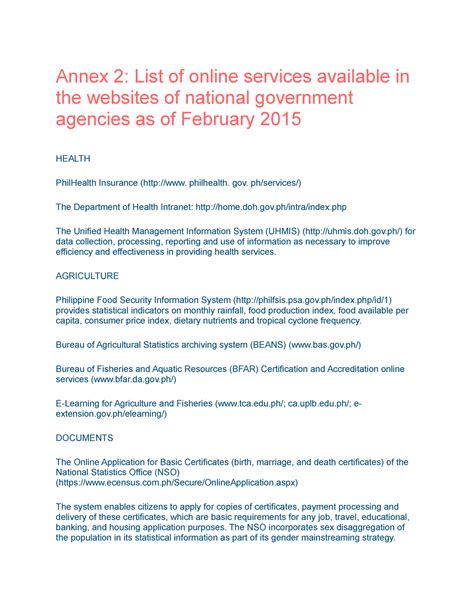 Annex 2: List of online services available in the websites of national government agencies as of February 2015

HEALTH

PhilHealth Insurance (http://www. philhealth. gov. ph/services/)

The Department of Health Intranet: http://home.doh.gov.ph/intra/index.php

The Unified Health Management Information System (UHMIS) (http://uhmis.doh.gov.ph/) for data collection, processing, reporting and use of information as necessary to improve efficiency and effectiveness in providing health services.

AGRICULTURE

Philippine Food Security Information System (http://philfsis.psa.gov.ph/index.php/id/1) provides statistical indicators on monthly rainfall, food production index, food available per capita, consumer price index, dietary nutrients and tropical cyclone frequency.

Bureau of Agricultural Statistics archiving system (BEANS) (www.bas.gov.ph/)

Bureau of Fisheries and Aquatic Resources (BFAR) Certification and Accreditation online services (www.bfar.da.gov.ph/)

E-Learning for Agriculture and Fisheries (www.tca.edu.ph/; ca.uplb.edu.ph/; e-extension.gov.ph/elearning/)

DOCUMENTS

The Online Application for Basic Certificates (birth, marriage, and death certificates) of the National Statistics Office (NSO) (https://www.ecensus.com.ph/Secure/OnlineApplication.aspx)

The system enables citizens to apply for copies of certificates, payment processing and delivery of these certificates, which are basic requirements for any job, travel, educational, banking, and housing application purposes. The NSO incorporates sex disaggregation of the population in its statistical information as part of its gender mainstreaming strategy.